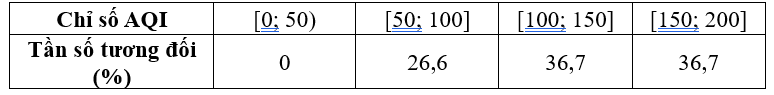 | Chỉ số AQI | [0; 50) | [50; 100] | [100; 150] | [150; 200] |
|---|---|---|---|---|
| Tần số tương đối (%) | 0 | 26,6 | 36,7 | 36,7 |